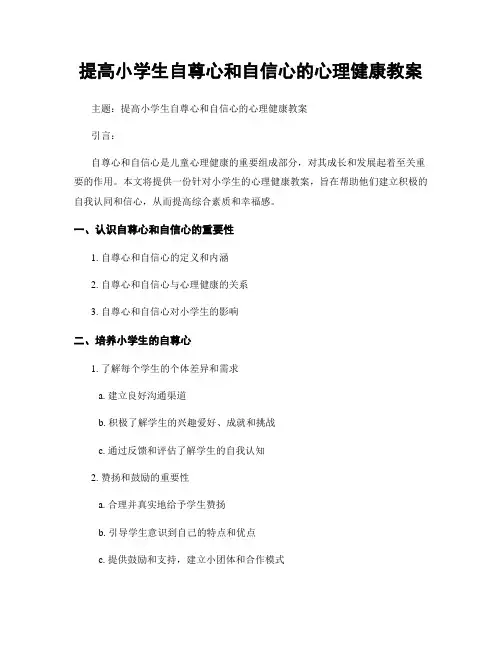 提高小学生自尊心和自信心的心理健康教案

主题：提高小学生自尊心和自信心的心理健康教案

引言：

自尊心和自信心是儿童心理健康的重要组成部分，对其成长和发展起着至关重要的作用。本文将提供一份针对小学生的心理健康教案，旨在帮助他们建立积极的自我认同和信心，从而提高综合素质和幸福感。

一、认识自尊心和自信心的重要性

1. 自尊心和自信心的定义和内涵

2. 自尊心和自信心与心理健康的关系

3. 自尊心和自信心对小学生的影响

二、培养小学生的自尊心

1. 了解每个学生的个体差异和需求

a. 建立良好沟通渠道

b. 积极了解学生的兴趣爱好、成就和挑战

c. 通过反馈和评估了解学生的自我认知

2. 赞扬和鼓励的重要性

a. 合理并真实地给予学生赞扬

b. 引导学生意识到自己的特点和优点

c. 提供鼓励和支持，建立小团体和合作模式